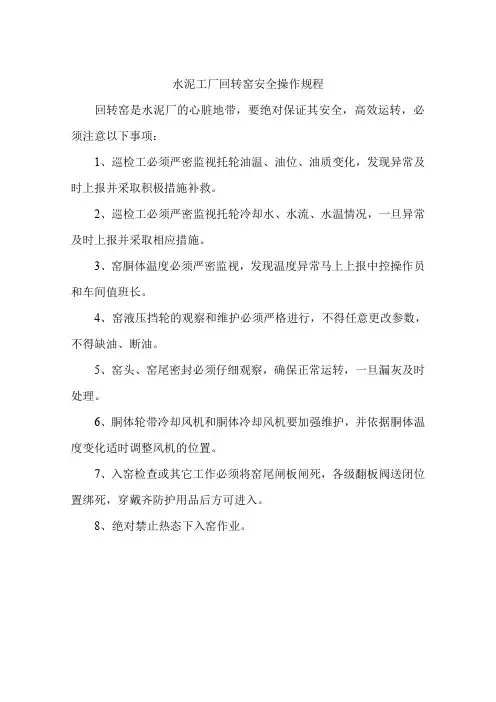 水泥工厂回转窑安全操作规程

回转窑是水泥厂的心脏地带，要绝对保证其安全，高效运转，必须注意以下事项：

1、巡检工必须严密监视托轮油温、油位、油质变化，发现异常及时上报并采取积极措施补救。

2、巡检工必须严密监视托轮冷却水、水流、水温情况，一旦异常及时上报并采取相应措施。

3、窑胴体温度必须严密监视，发现温度异常马上上报中控操作员和车间值班长。

4、窑液压挡轮的观察和维护必须严格进行，不得任意更改参数，不得缺油、断油。

5、窑头、窑尾密封必须仔细观察，确保正常运转，一旦漏灰及时处理。

6、胴体轮带冷却风机和胴体冷却风机要加强维护，并依据胴体温度变化适时调整风机的位置。

7、入窑检查或其它工作必须将窑尾闸板闸死，各级翻板阀送闭位置绑死，穿戴齐防护用品后方可进入。

8、绝对禁止热态下入窑作业。